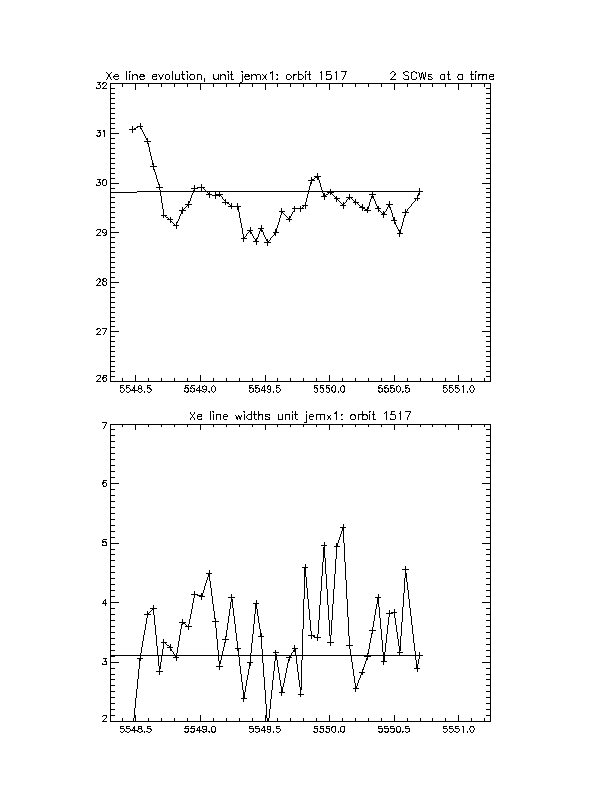 Xe line evolution, unit jemx1: orbit 1517 2 SCWs at a time

32
31
30
29
28
27
26

5548.5 5549.0 5549.5 5550.0 5550.5 5551.0

Xe line widths unit jemx1: orbit 1517

7
6
5
4
3
2

5548.5 5549.0 5549.5 5550.0 5550.5 5551.0